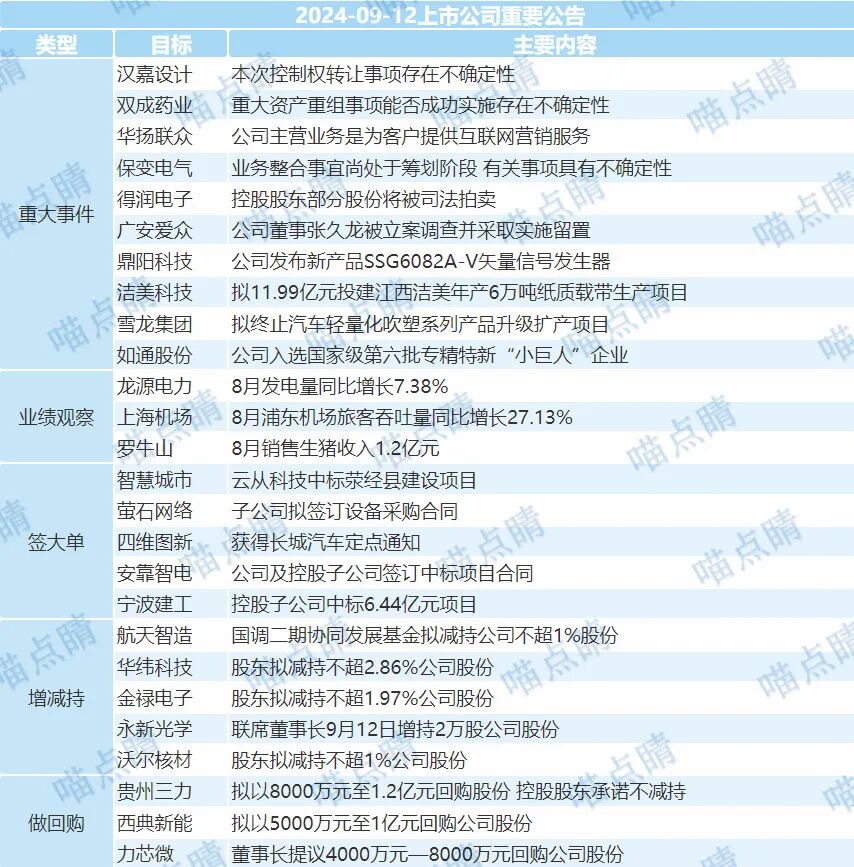 2024-09-12上市公司重要公告

| 类型 | 目标 | 主要内容 |
|---|---|---|
| 重大事件 | 汉嘉设计 | 本次控制权转让事项存在不确定性 |
| | 双成药业 | 重大资产重组事项能否成功实施存在不确定性 |
| | 华扬联众 | 公司主营业务是为客户提供互联网营销服务 |
| | 保变电气 | 业务整合事宜尚处于筹划阶段 有关事项具有不确定性 |
| | 得润电子 | 控股股东部分股份将被司法拍卖 |
| | 广安爱众 | 公司董事张久龙被立案调查并采取实施留置 |
| | 鼎阳科技 | 公司发布新产品SSG6082A-V矢量信号发生器 |
| | 洁美科技 | 拟11.99亿元投建江西洁美年产6万吨纸质载带生产项目 |
| | 雪龙集团 | 拟终止汽车轻量化吹塑系列产品升级扩产项目 |
| | 如通股份 | 公司入选国家级第六批专精特新“小巨人”企业 |
| 业绩观察 | 龙源电力 | 8月发电量同比增长7.38% |
| | 上海机场 | 8月浦东机场旅客吞吐量同比增长27.13% |
| | 罗牛山 | 8月销售生猪收入1.2亿元 |
| 签大单 | 智慧城市 | 云从科技中标荥经县建设项目 |
| | 萤石网络 | 子公司拟签订设备采购合同 |
| | 四维图新 | 获得长城汽车定点通知 |
| | 安靠智电 | 公司及控股子公司签订中标项目合同 |
| | 宁波建工 | 控股子公司中标6.44亿元项目 |
| 增减持 | 航天智造 | 国调二期协同发展基金拟减持公司不超1%股份 |
| | 华纬科技 | 股东拟减持不超2.86%公司股份 |
| | 金禄电子 | 股东拟减持不超1.97%公司股份 |
| | 永新光学 | 联席董事长9月12日增持2万股公司股份 |
| | 沃尔核材 | 股东拟减持不超1%公司股份 |
| 做回购 | 贵州三力 | 拟以8000万元至1.2亿元回购股份 控股股东承诺不减持 |
| | 西典新能 | 拟以5000万元至1亿元回购公司股份 |
| | 力芯微 | 董事长提议4000万元—8000万元回购公司股份 |

喵点睛